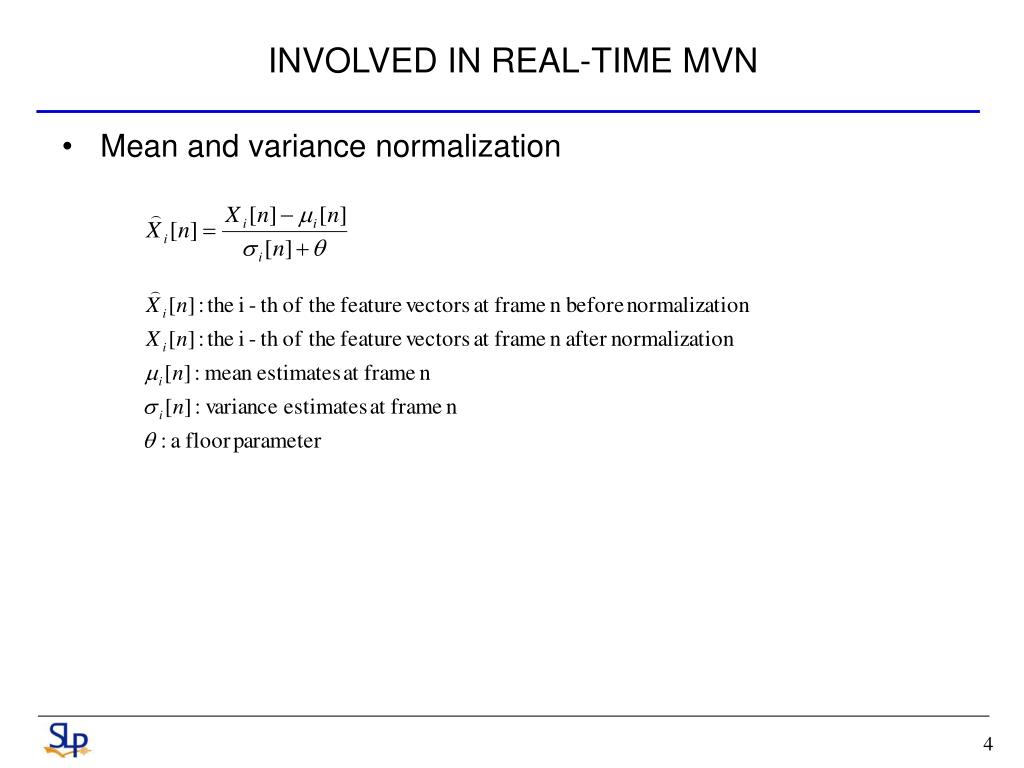 INVOLVED IN REAL-TIME MVN

• Mean and variance normalization

$\widehat{X}_i[n] = \frac{X_i[n] - \mu_i[n]}{\sigma_i[n] + \theta}$

$\widehat{X}_i[n]$ : the i - th of the feature vectors at frame n before normalization

$X_i[n]$ : the i - th of the feature vectors at frame n after normalization

$\mu_i[n]$ : mean estimates at frame n

$\sigma_i[n]$ : variance estimates at frame n

$\theta$ : a floor parameter

SLP

4